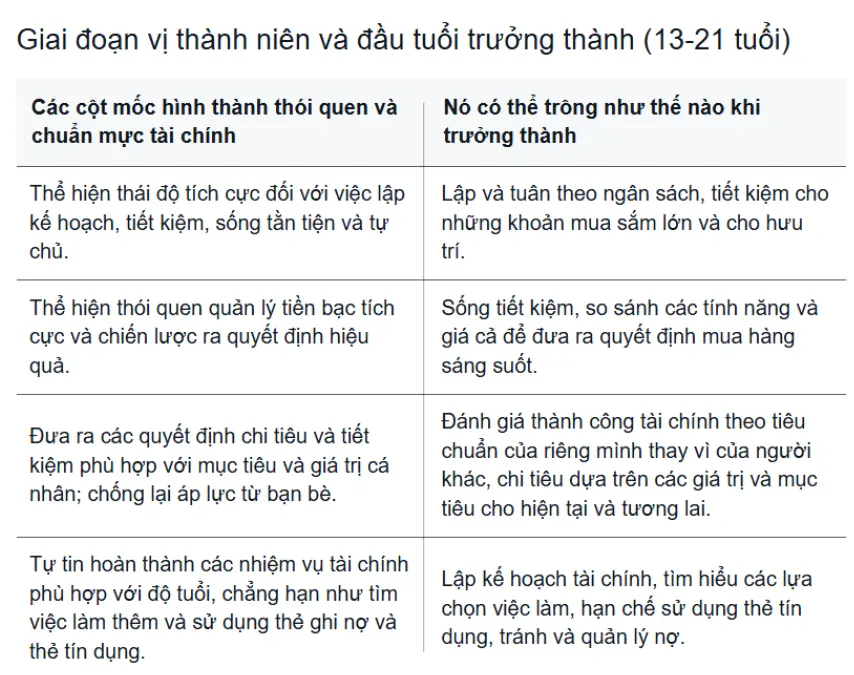 Giai đoạn vị thành niên và đầu tuổi trưởng thành (13-21 tuổi)

| Các cột mốc hình thành thói quen và chuẩn mực tài chính | Nó có thể trông như thế nào khi trưởng thành |
|---|---|
| Thể hiện thái độ tích cực đối với việc lập kế hoạch, tiết kiệm, sống tằn tiện và tự chủ. | Lập và tuân theo ngân sách, tiết kiệm cho những khoản mua sắm lớn và cho hưu trí. |
| Thể hiện thói quen quản lý tiền bạc tích cực và chiến lược ra quyết định hiệu quả. | Sống tiết kiệm, so sánh các tính năng và giá cả để đưa ra quyết định mua hàng sáng suốt. |
| Đưa ra các quyết định chi tiêu và tiết kiệm phù hợp với mục tiêu và giá trị cá nhân; chống lại áp lực từ bạn bè. | Đánh giá thành công tài chính theo tiêu chuẩn của riêng mình thay vì của người khác, chi tiêu dựa trên các giá trị và mục tiêu cho hiện tại và tương lai. |
| Tự tin hoàn thành các nhiệm vụ tài chính phù hợp với độ tuổi, chẳng hạn như tìm việc làm thêm và sử dụng thẻ ghi nợ và thẻ tín dụng. | Lập kế hoạch tài chính, tìm hiểu các lựa chọn việc làm, hạn chế sử dụng thẻ tín dụng, tránh và quản lý nợ. |